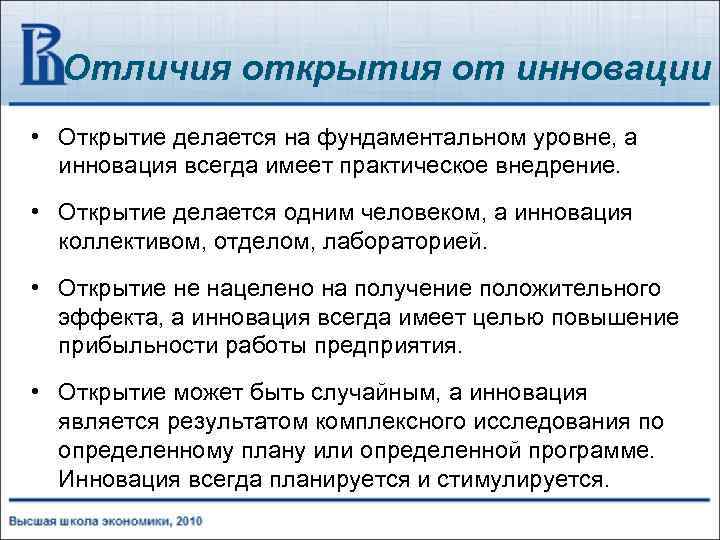 Отличия открытия от инновации

• Открытие делается на фундаментальном уровне, а инновация всегда имеет практическое внедрение.

• Открытие делается одним человеком, а инновация коллективом, отделом, лабораторией.

• Открытие не нацелено на получение положительного эффекта, а инновация всегда имеет целью повышение прибыльности работы предприятия.

• Открытие может быть случайным, а инновация является результатом комплексного исследования по определенному плану или определенной программе. Инновация всегда планируется и стимулируется.

Высшая школа экономики, 2010